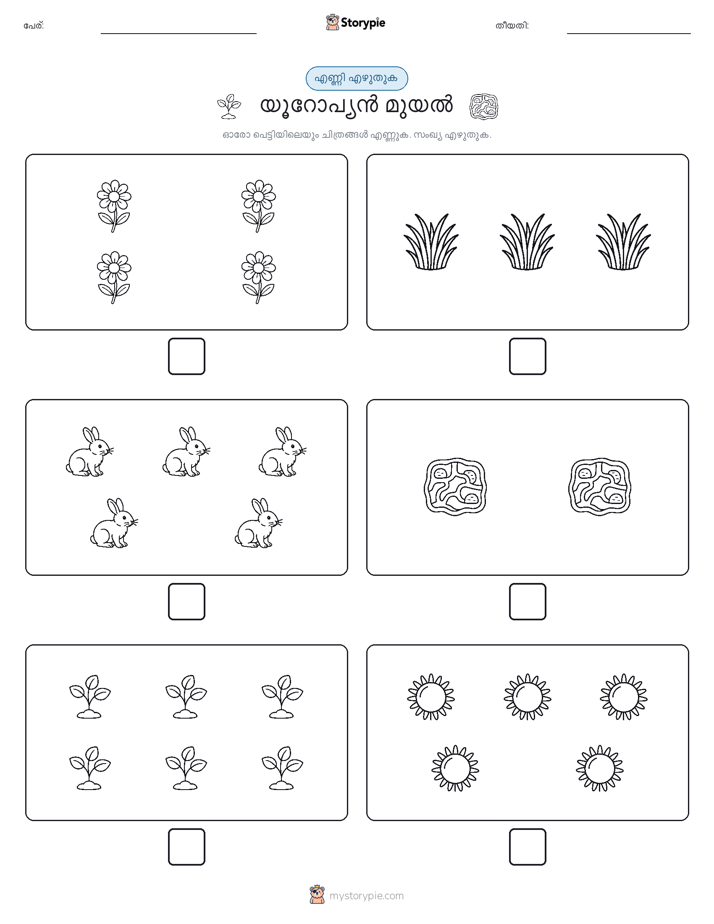 പേര്:

Storypie

തീയതി:

എണ്ണി എഴുതുക

യൂറോപ്യൻ മുയൽ

ഓരോ പെട്ടിയിലെയും ചിത്രങ്ങൾ എണ്ണുക. സംഖ്യ എഴുതുക.

mystorypie.com